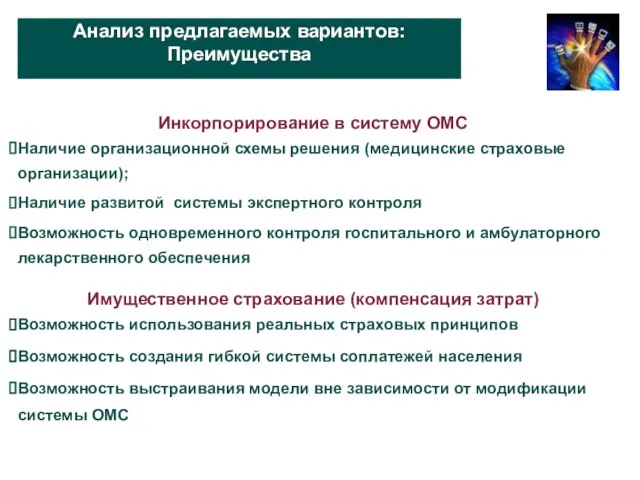 Анализ предлагаемых вариантов: Преимущества

Инкорпорирование в систему ОМС

Наличие организационной схемы решения (медицинские страховые организации);

Наличие развитой системы экспертного контроля

Возможность одновременного контроля госпитального и амбулаторного лекарственного обеспечения

Имущественное страхование (компенсация затрат)

Возможность использования реальных страховых принципов

Возможность создания гибкой системы соплатежей населения

Возможность выстраивания модели вне зависимости от модификации системы ОМС